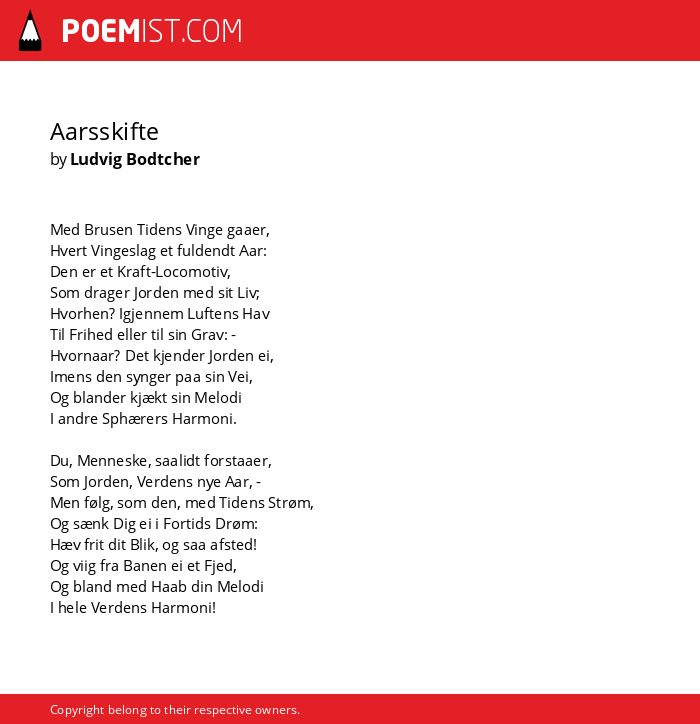 POEMIST.COM

Aarsskifte
by Ludvig Bodtcher

Med Brusen Tidens Vinge gaaer,
Hvert Vingeslag et fuldendt Aar:
Den er et Kraft-Locomotiv,
Som drager Jorden med sit Liv;
Hvorhen? Igjennem Luftens Hav
Til Frihed eller til sin Grav: -
Hvornaar? Det kjender Jorden ei,
Imens den synger paa sin Vei,
Og blander kjækt sin Melodi
I andre Sphærers Harmoni.

Du, Menneske, saalidt forstaaer,
Som Jorden, Verdens nye Aar, -
Men følg, som den, med Tidens Strøm,
Og sænk Dig ei i Fortids Drøm:
Hæv frit dit Blik, og saa afsted!
Og viig fra Banen ei et Fjed,
Og bland med Haab din Melodi
I hele Verdens Harmoni!

Copyright belong to their respective owners.